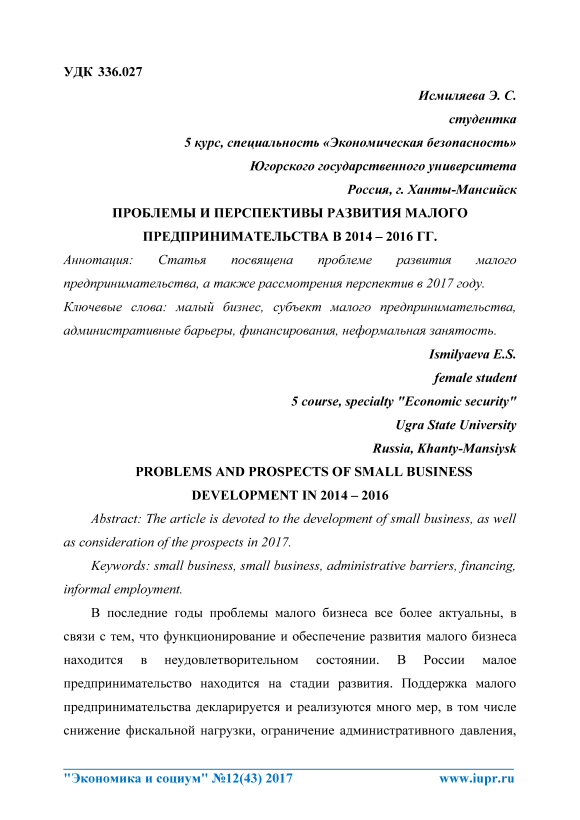 УДК 336.027

Исмиляева Э. С.

студентка

5 курс, специальность «Экономическая безопасность»

Югорского государственного университета

Россия, г. Ханты-Мансийск

ПРОБЛЕМЫ И ПЕРСПЕКТИВЫ РАЗВИТИЯ МАЛОГО ПРЕДПРИНИМАТЕЛЬСТВА В 2014 – 2016 ГГ.

Аннотация: Статья посвящена проблеме развития малого предпринимательства, а также рассмотрения перспектив в 2017 году.

Ключевые слова: малый бизнес, субъект малого предпринимательства, административные барьеры, финансирования, неформальная занятость.

Ismilyaeva E.S.

female student

5 course, specialty "Economic security"

Ugra State University

Russia, Khanty-Mansiysk

PROBLEMS AND PROSPECTS OF SMALL BUSINESS DEVELOPMENT IN 2014 – 2016

Abstract: The article is devoted to the development of small business, as well as consideration of the prospects in 2017.

Keywords: small business, small business, administrative barriers, financing, informal employment.

В последние годы проблемы малого бизнеса все более актуальны, в связи с тем, что функционирование и обеспечение развития малого бизнеса находится в неудовлетворительном состоянии. В России малое предпринимательство находится на стадии развития. Поддержка малого предпринимательства декларируется и реализуются много мер, в том числе снижение фискальной нагрузки, ограничение административного давления,

"Экономика и социум" №12(43) 2017

www.iupr.ru